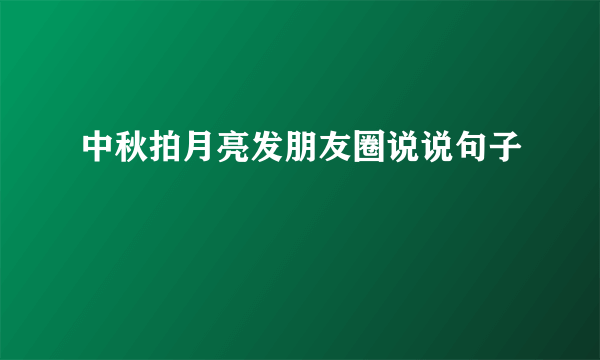 中秋拍月亮发朋友圈说说句子